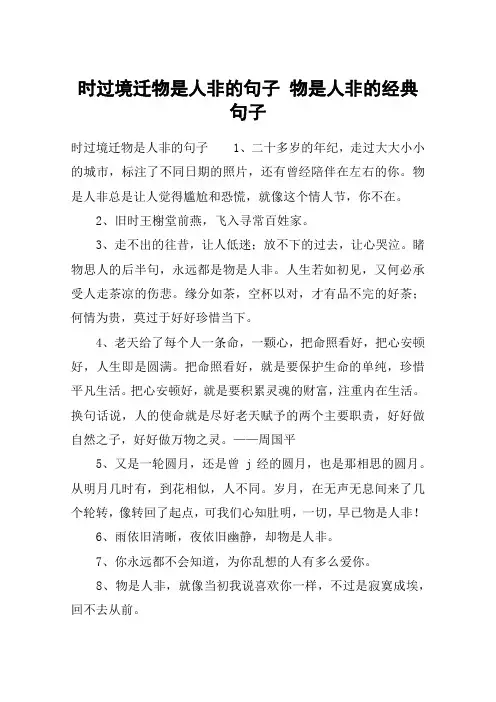 时过境迁物是人非的句子 物是人非的经典句子

时过境迁物是人非的句子 1、二十多岁的年纪，走过大大小小的城市，标注了不同日期的照片，还有曾经陪伴在左右的你。物是人非总是让人觉得尴尬和恐慌，就像这个情人节，你不在。

2、旧时王榭堂前燕，飞入寻常百姓家。

3、走不出的往昔，让人低迷；放不下的过去，让心哭泣。睹物思人的后半句，永远都是物是人非。人生若如初见，又何必承受人走茶凉的伤悲。缘分如茶，空杯以对，才有品不完的好茶；何情为贵，莫过于好好珍惜当下。

4、老天给了每个人一条命，一颗心，把命照看好，把心安顿好，人生即是圆满。把命照看好，就是要保护生命的单纯，珍惜平凡生活。把心安顿好，就是要积累灵魂的财富，注重内在生活。换句话说，人的使命就是尽好老天赋予的两个主要职责，好好做自然之子，好好做万物之灵。——周国平

5、又是一轮圆月，还是曾 j 经的圆月，也是那相思的圆月。从明月几时有，到花相似，人不同。岁月，在无声无息间来了几个轮转，像转回了起点，可我们心知肚明，一切，早已物是人非！

6、雨依旧清晰，夜依旧幽静，却物是人非。

7、你永远都不会知道，为你乱想的人有多么爱你。

8、物是人非，就像当初我说喜欢你一样，不过是寂寞成埃，回不去从前。